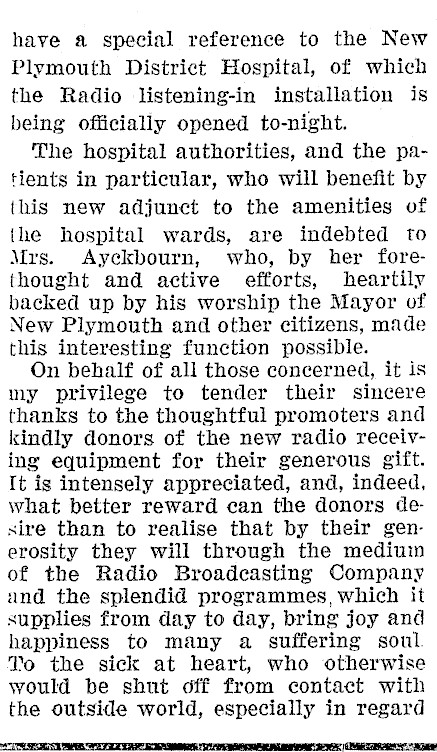 have a special reference to the New Plymouth District Hospital, of which the Radio listening-in installation is being officially opened to-night.

The hospital authorities, and the patients in particular, who will benefit by this new adjunct to the amenities of the hospital wards, are indebted to Mrs. Ayckbourn, who, by her forethought and active efforts, heartily backed up by his worship the Mayor of New Plymouth and other citizens, made this interesting function possible.

On behalf of all those concerned, it is my privilege to tender their sincere thanks to the thoughtful promoters and kindly donors of the new radio receiving equipment for their generous gift. It is intensely appreciated, and, indeed, what better reward can the donors desire than to realise that by their generosity they will through the medium of the Radio Broadcasting Company and the splendid programmes, which it supplies from day to day, bring joy and happiness to many a suffering soul. To the sick at heart, who otherwise would be shut off from contact with the outside world, especially in regard